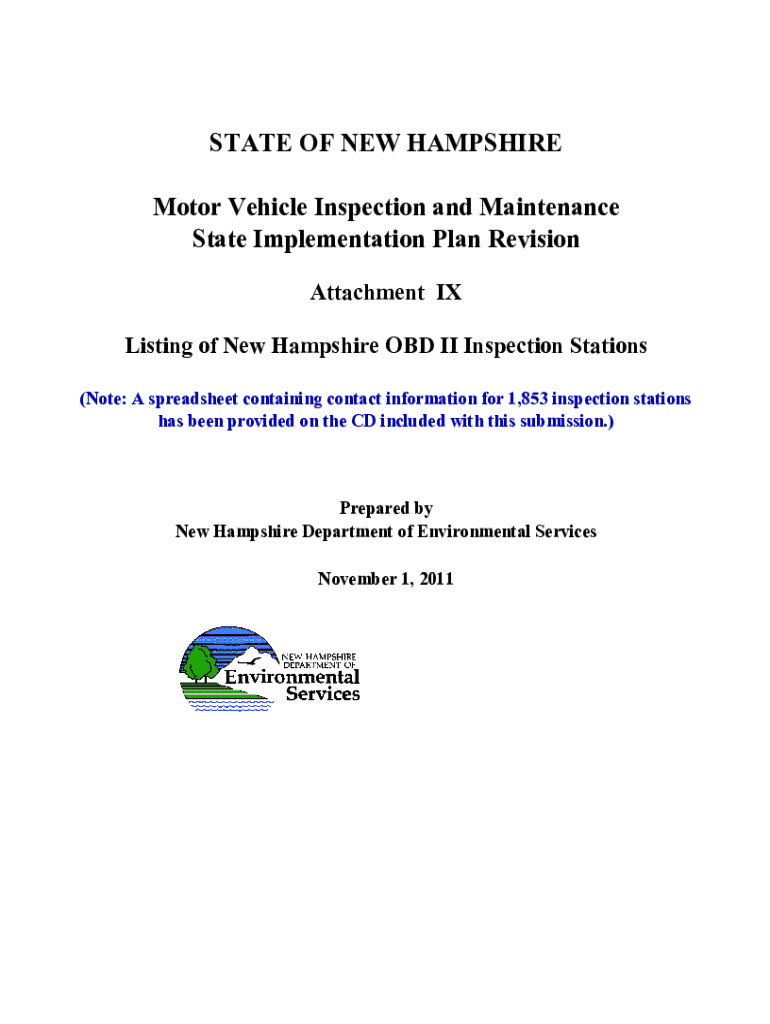 STATE OF NEW HAMPSHIRE

Motor Vehicle Inspection and Maintenance
State Implementation Plan Revision

Attachment IX

Listing of New Hampshire OBD II Inspection Stations

(Note: A spreadsheet containing contact information for 1,853 inspection stations has been provided on the CD included with this submission.)

Prepared by
New Hampshire Department of Environmental Services

November 1, 2011

NEW HAMPSHIRE
DEPARTMENT OF
Environmental
Services